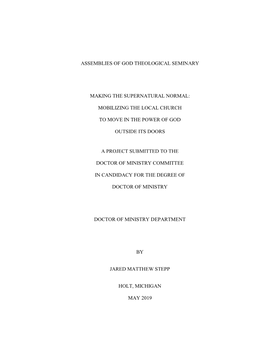 ASSEMBLIES OF GOD THEOLOGICAL SEMINARY

MAKING THE SUPERNATURAL NORMAL:

MOBILIZING THE LOCAL CHURCH

TO MOVE IN THE POWER OF GOD

OUTSIDE ITS DOORS

A PROJECT SUBMITTED TO THE

DOCTOR OF MINISTRY COMMITTEE

IN CANDIDACY FOR THE DEGREE OF

DOCTOR OF MINISTRY

DOCTOR OF MINISTRY DEPARTMENT

BY

JARED MATTHEW STEPP

HOLT, MICHIGAN

MAY 2019